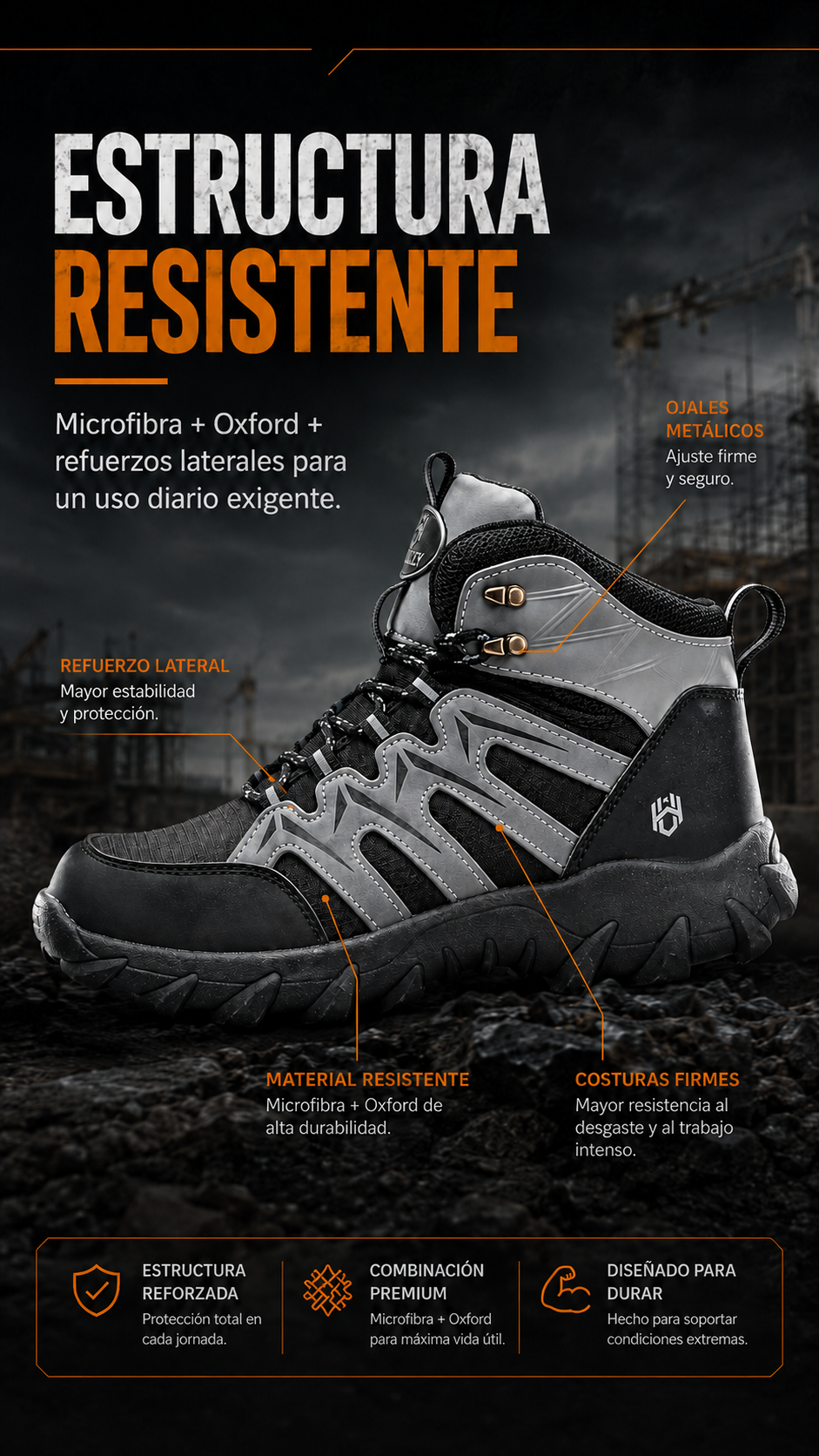 ESTRUCTURA
RESISTENTE

Microfibra + Oxford + refuerzos laterales para un uso diario exigente.

OJALES METÁLICOS
Ajuste firme y seguro.

REFUERZO LATERAL
Mayor estabilidad y protección.

MATERIAL RESISTENTE
Microfibra + Oxford de alta durabilidad.

COSTURAS FIRMES
Mayor resistencia al desgaste y al trabajo intenso.

ESTRUCTURA REFORZADA
Protección total en cada jornada.

COMBINACIÓN PREMIUM
Microfibra + Oxford para máxima vida útil.

DISEÑADO PARA DURAR
Hecho para soportar condiciones extremas.